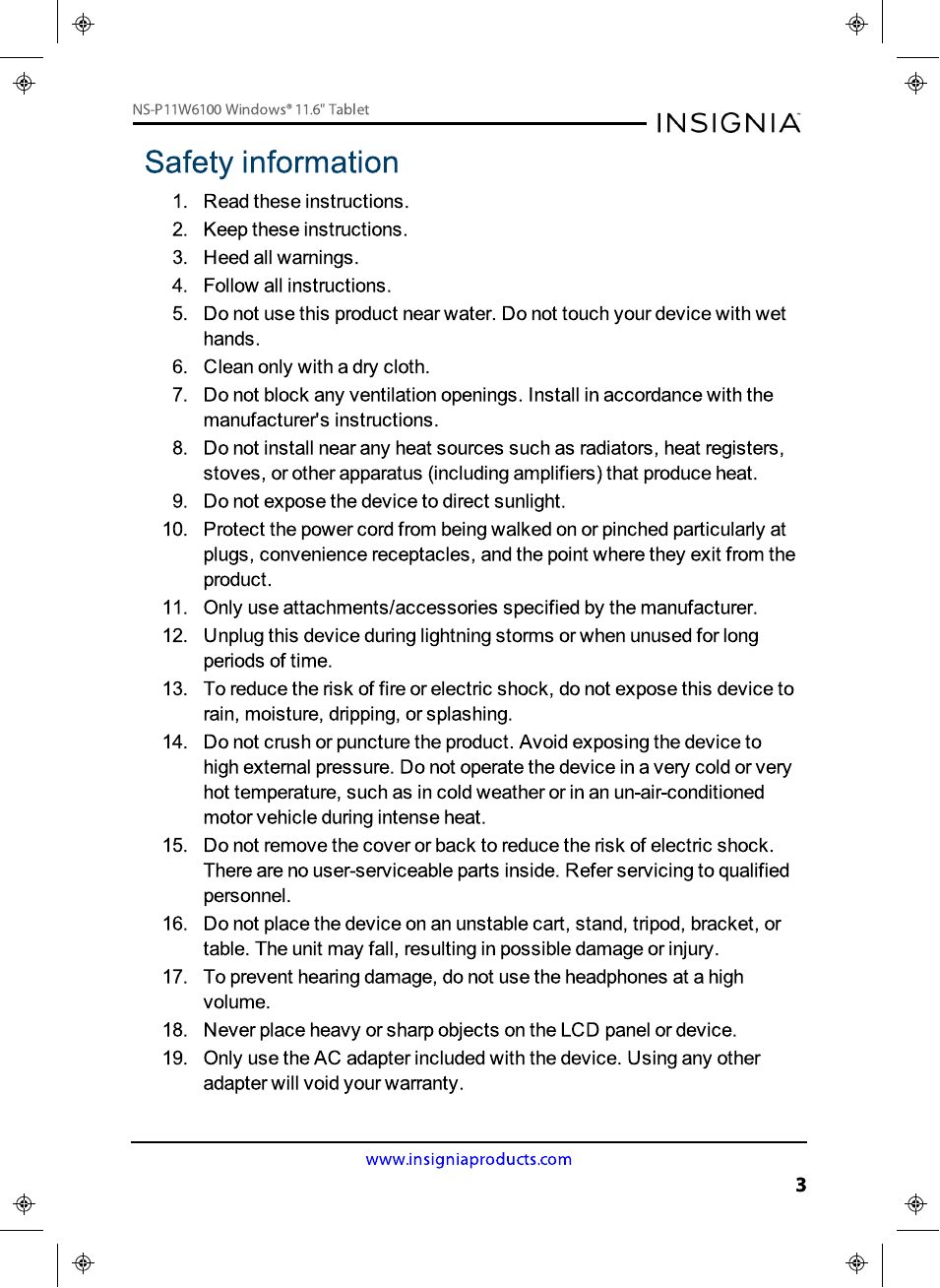 NS-P11W6100 Windows® 11.6" Tablet

INSIGNIA

Safety information

1. Read these instructions.
2. Keep these instructions.
3. Heed all warnings.
4. Follow all instructions.
5. Do not use this product near water. Do not touch your device with wet hands.
6. Clean only with a dry cloth.
7. Do not block any ventilation openings. Install in accordance with the manufacturer's instructions.
8. Do not install near any heat sources such as radiators, heat registers, stoves, or other apparatus (including amplifiers) that produce heat.
9. Do not expose the device to direct sunlight.
10. Protect the power cord from being walked on or pinched particularly at plugs, convenience receptacles, and the point where they exit from the product.
11. Only use attachments/accessories specified by the manufacturer.
12. Unplug this device during lightning storms or when unused for long periods of time.
13. To reduce the risk of fire or electric shock, do not expose this device to rain, moisture, dripping, or splashing.
14. Do not crush or puncture the product. Avoid exposing the device to high external pressure. Do not operate the device in a very cold or very hot temperature, such as in cold weather or in an un-air-conditioned motor vehicle during intense heat.
15. Do not remove the cover or back to reduce the risk of electric shock. There are no user-serviceable parts inside. Refer servicing to qualified personnel.
16. Do not place the device on an unstable cart, stand, tripod, bracket, or table. The unit may fall, resulting in possible damage or injury.
17. To prevent hearing damage, do not use the headphones at a high volume.
18. Never place heavy or sharp objects on the LCD panel or device.
19. Only use the AC adapter included with the device. Using any other adapter will void your warranty.

www.insigniaproducts.com

3